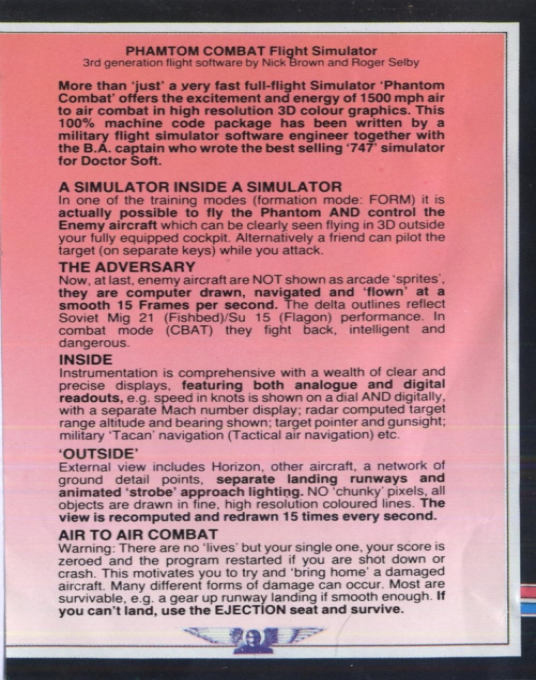 PHAMTOM COMBAT Flight Simulator
3rd generation flight software by Nick Brown and Roger Selby

More than 'just' a very fast full-flight Simulator 'Phantom Combat' offers the excitement and energy of 1500 mph air to air combat in high resolution 3D colour graphics. This 100% machine code package has been written by a military flight simulator software engineer together with the B.A. captain who wrote the best selling '747' simulator for Doctor Soft.

A SIMULATOR INSIDE A SIMULATOR
In one of the training modes (formation mode: FORM) it is actually possible to fly the Phantom AND control the Enemy aircraft which can be clearly seen flying in 3D outside your fully equipped cockpit. Alternatively a friend can pilot the target (on separate keys) while you attack.

THE ADVERSARY
Now, at last, enemy aircraft are NOT shown as arcade 'sprites', they are computer drawn, navigated and 'flown' at a smooth 15 Frames per second. The delta outlines reflect Soviet Mig 21 (Fishbed)/Su 15 (Flagon) performance. In combat mode (CBAT) they fight back, intelligent and dangerous.

INSIDE
Instrumentation is comprehensive with a wealth of clear and precise displays, featuring both analogue and digital readouts, e.g. speed in knots is shown on a dial AND digitally, with a separate Mach number display; radar computed target range altitude and bearing shown; target pointer and gunsight; military 'Tacan' navigation (Tactical air navigation) etc.

'OUTSIDE'
External view includes Horizon, other aircraft, a network of ground detail points, separate landing runways and animated 'strobe' approach lighting. NO 'chunky' pixels, all objects are drawn in fine, high resolution coloured lines. The view is recomputed and redrawn 15 times every second.

AIR TO AIR COMBAT
Warning: There are no 'lives' but your single one, your score is zeroed and the program restarted if you are shot down or crash. This motivates you to try and 'bring home' a damaged aircraft. Many different forms of damage can occur. Most are survivable, e.g. a gear up runway landing if smooth enough. If you can't land, use the EJECTION seat and survive.